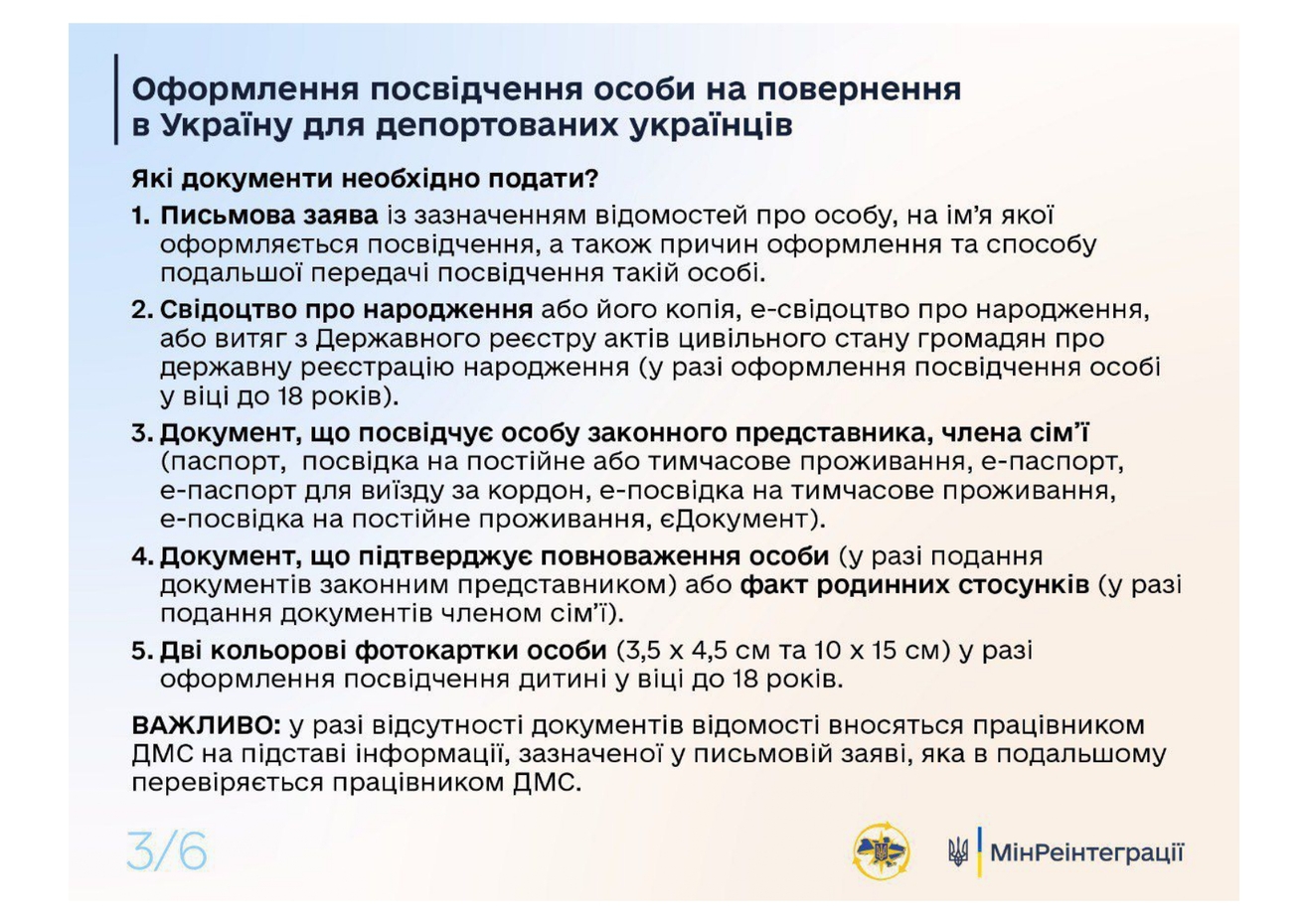 Оформлення посвідчення особи на повернення в Україну для депортованих українців

Які документи необхідно подати?

1. Письмова заява із зазначенням відомостей про особу, на ім'я якої оформляється посвідчення, а також причин оформлення та способу подальшої передачі посвідчення такій особі.

2. Свідоцтво про народження або його копія, е-свідоцтво про народження, або витяг з Державного реєстру актів цивільного стану громадян про державну реєстрацію народження (у разі оформлення посвідчення особі у віці до 18 років).

3. Документ, що посвідчує особу законного представника, члена сім'ї (паспорт, посвідка на постійне або тимчасове проживання, е-паспорт, е-паспорт для виїзду за кордон, е-посвідка на тимчасове проживання, е-посвідка на постійне проживання, єДокумент).

4. Документ, що підтверджує повноваження особи (у разі подання документів законним представником) або факт родинних стосунків (у разі подання документів членом сім'ї).

5. Дві кольорові фотокартки особи (3,5 х 4,5 см та 10 х 15 см) у разі оформлення посвідчення дитині у віці до 18 років.

ВАЖЛИВО: у разі відсутності документів відомості вносяться працівником ДМС на підставі інформації, зазначеної у письмовій заяві, яка в подальшому перевіряється працівником ДМС.

3/6

МінРеінтеграції